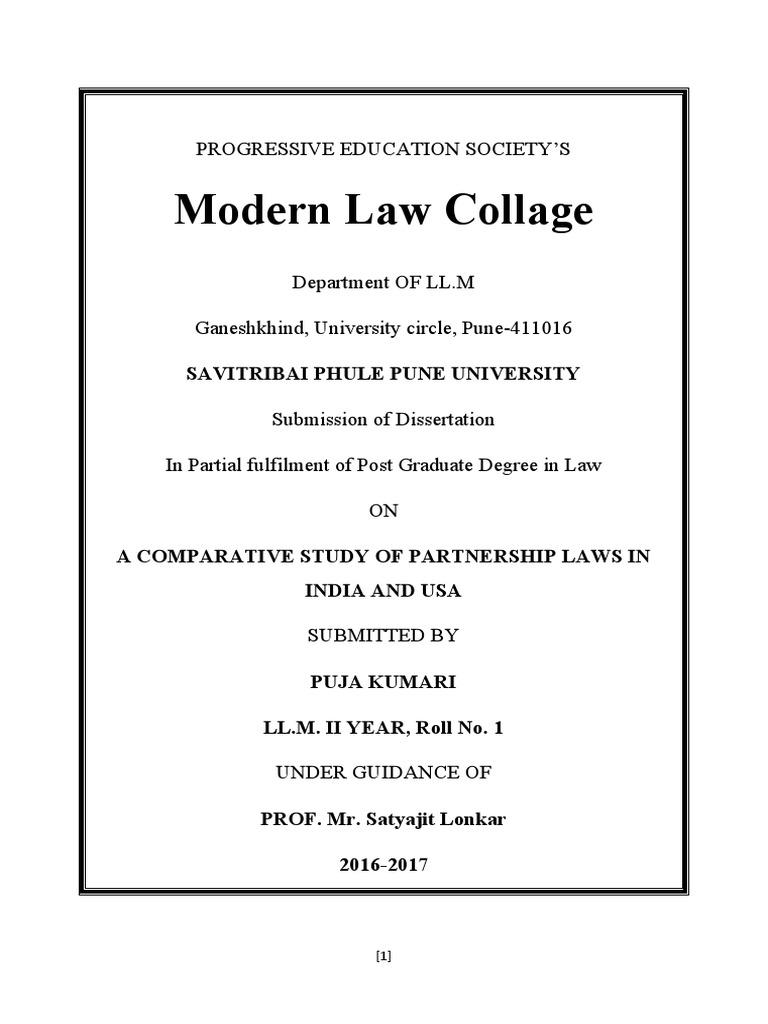 PROGRESSIVE EDUCATION SOCIETY'S

Modern Law Collage

Department OF LL.M

Ganeshkhind, University circle, Pune-411016

SAVITRIBAI PHULE PUNE UNIVERSITY

Submission of Dissertation

In Partial fulfilment of Post Graduate Degree in Law

ON

A COMPARATIVE STUDY OF PARTNERSHIP LAWS IN INDIA AND USA

SUBMITTED BY

PUJA KUMARI

LL.M. II YEAR, Roll No. 1

UNDER GUIDANCE OF

PROF. Mr. Satyajit Lonkar

2016-2017

[1]